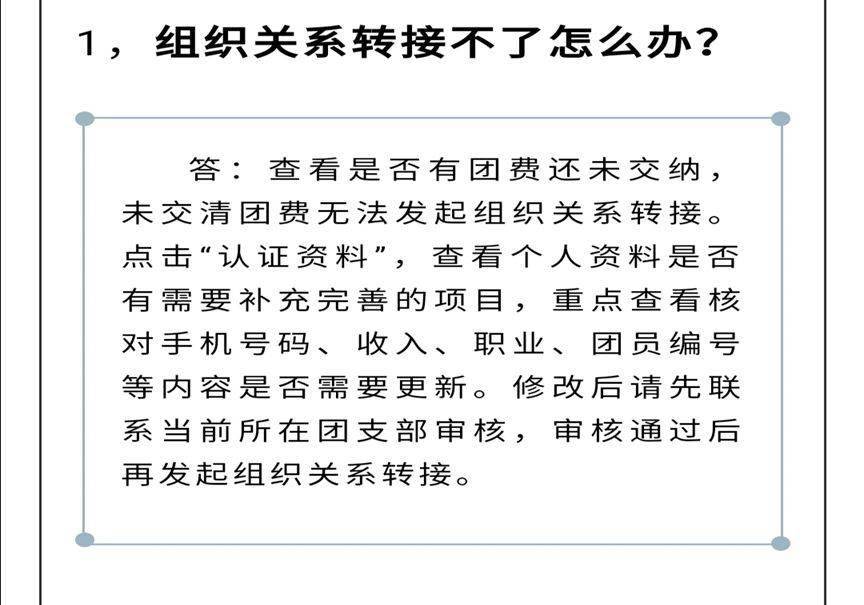 1，组织关系转接不了怎么办？

答：查看是否有团费还未交纳，未交清团费无法发起组织关系转接。点击“认证资料”，查看个人资料是否有需要补充完善的项目，重点查看核对手机号码、收入、职业、团员编号等内容是否需要更新。修改后请先联系当前所在团支部审核，审核通过后再发起组织关系转接。